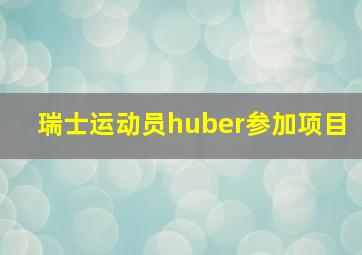 瑞士运动员huber参加项目